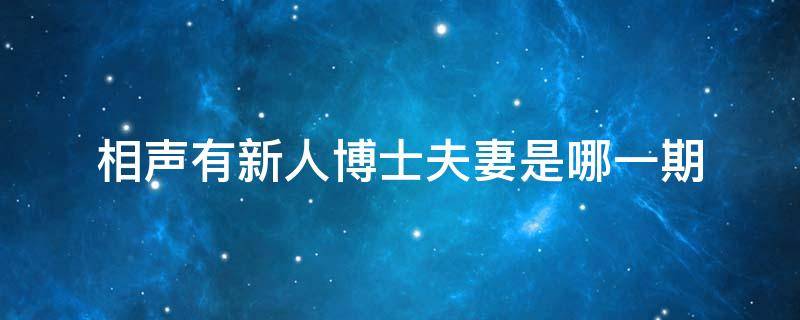 相声有新人博士夫妻是哪一期